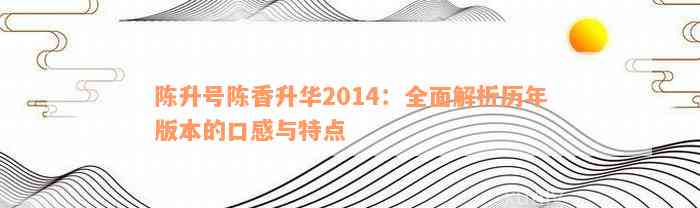 陈升号陈香升华2014：全面解析历年版本的口感与特点